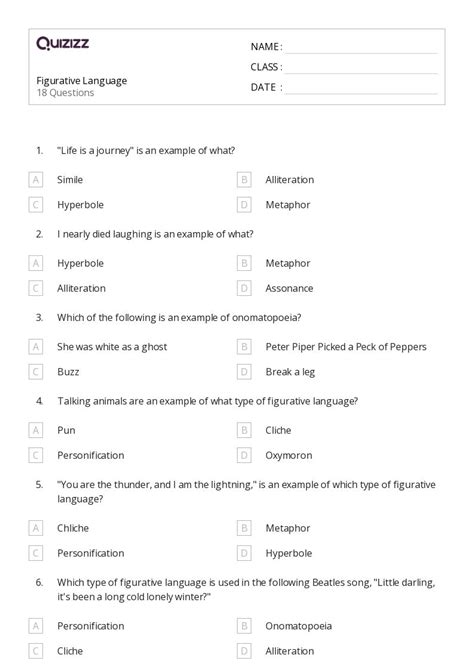 Quizizz

Figurative Language
18 Questions

NAME :
CLASS :
DATE :

1. "Life is a journey" is an example of what?

A Simile
B Alliteration
C Hyperbole
D Metaphor

2. I nearly died laughing is an example of what?

A Hyperbole
B Metaphor
C Alliteration
D Assonance

3. Which of the following is an example of onomatopoeia?

A She was white as a ghost
B Peter Piper Picked a Peck of Peppers
C Buzz
D Break a leg

4. Talking animals are an example of what type of figurative language?

A Pun
B Cliche
C Personification
D Oxymoron

5. "You are the thunder, and I am the lightning," is an example of which type of figurative language?

A Chliche
B Metaphor
C Personification
D Hyperbole

6. Which type of figurative language is used in the following Beatles song, "Little darling, it's been a long cold lonely winter?"

A Personification
B Onomatopoeia
C Cliche
D Alliteration